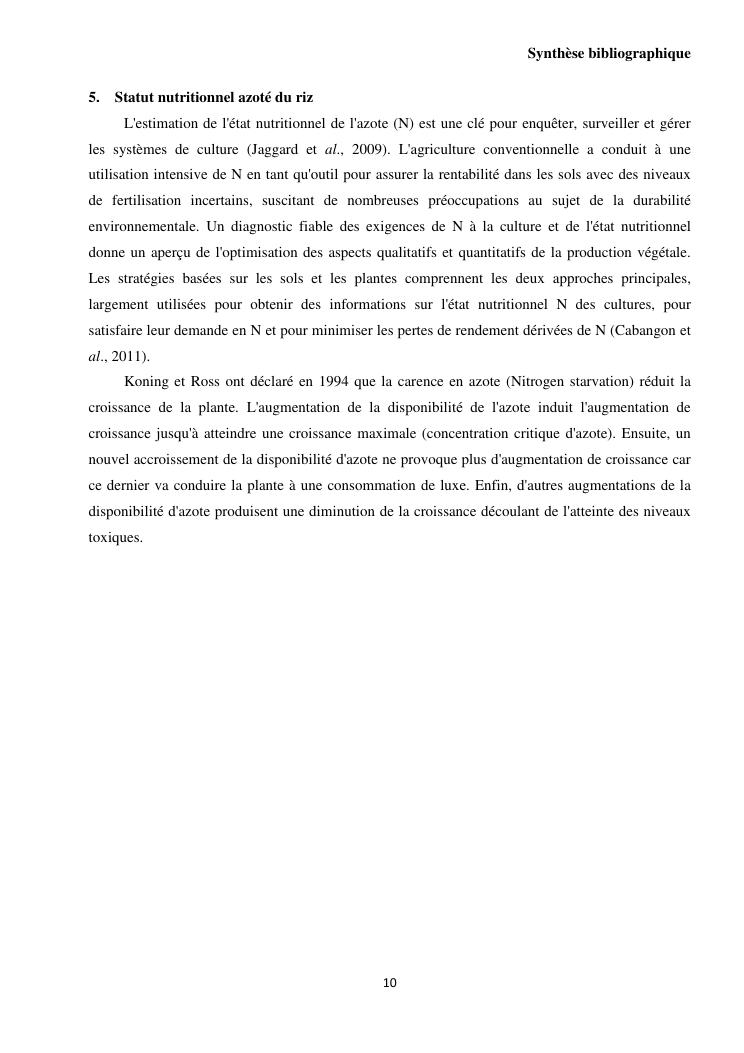 Synthèse bibliographique

5. Statut nutritionnel azoté du riz

L'estimation de l'état nutritionnel de l'azote (N) est une clé pour enquêter, surveiller et gérer les systèmes de culture (Jaggard et al., 2009). L'agriculture conventionnelle a conduit à une utilisation intensive de N en tant qu'outil pour assurer la rentabilité dans les sols avec des niveaux de fertilisation incertains, suscitant de nombreuses préoccupations au sujet de la durabilité environnementale. Un diagnostic fiable des exigences de N à la culture et de l'état nutritionnel donne un aperçu de l'optimisation des aspects qualitatifs et quantitatifs de la production végétale. Les stratégies basées sur les sols et les plantes comprennent les deux approches principales, largement utilisées pour obtenir des informations sur l'état nutritionnel N des cultures, pour satisfaire leur demande en N et pour minimiser les pertes de rendement dérivées de N (Cabangon et al., 2011).

Koning et Ross ont déclaré en 1994 que la carence en azote (Nitrogen starvation) réduit la croissance de la plante. L'augmentation de la disponibilité de l'azote induit l'augmentation de croissance jusqu'à atteindre une croissance maximale (concentration critique d'azote). Ensuite, un nouvel accroissement de la disponibilité d'azote ne provoque plus d'augmentation de croissance car ce dernier va conduire la plante à une consommation de luxe. Enfin, d'autres augmentations de la disponibilité d'azote produisent une diminution de la croissance découlant de l'atteinte des niveaux toxiques.

10